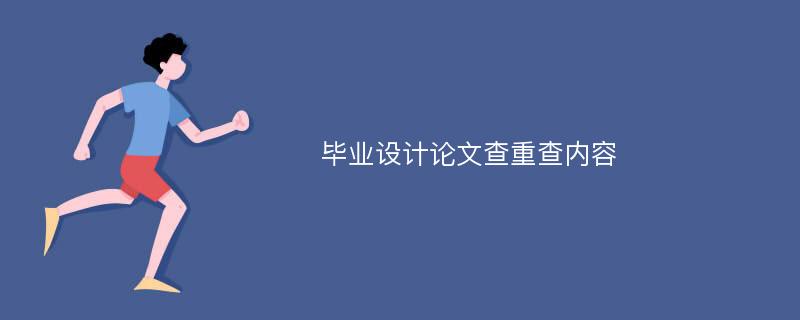 毕业设计论文查重查内容